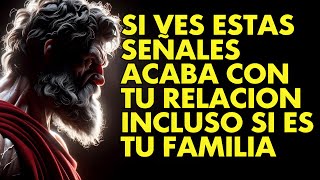 SI VES ESTAS SEÑALES ACABA CON TU RELACION INCLUSO SI ES TU FAMILIA